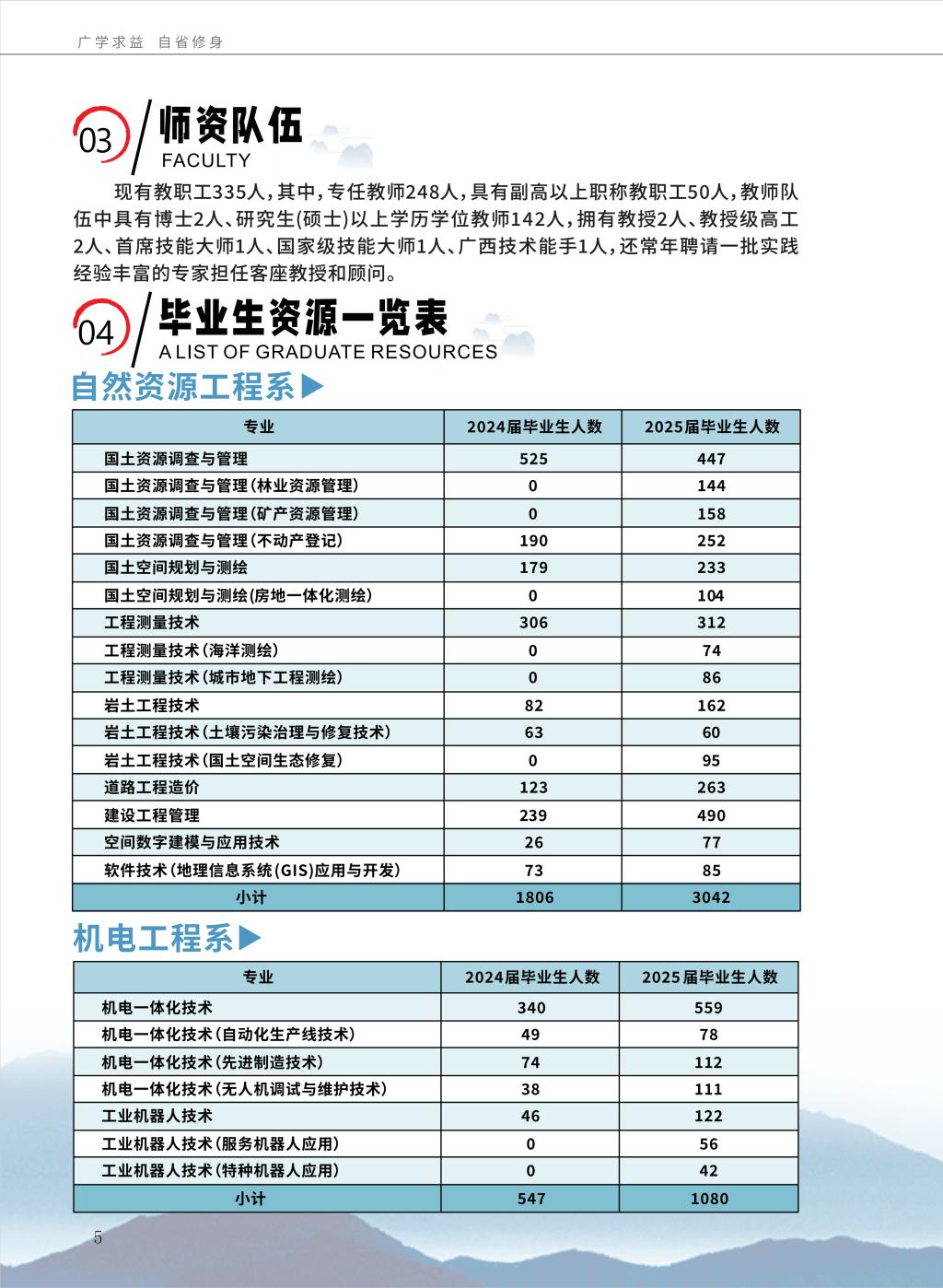 广学求益 自省修身

03 师资队伍
FACULTY

现有教职工335人，其中，专任教师248人，具有副高以上职称教职工50人，教师队伍中具有博士2人、研究生(硕士)以上学历学位教师142人，拥有教授2人、教授级高工2人、首席技能大师1人、国家级技能大师1人、广西技术能手1人，还常年聘请一批实践经验丰富的专家担任客座教授和顾问。

04 毕业生资源一览表
A LIST OF GRADUATE RESOURCES

自然资源工程系▶

| 专业 | 2024届毕业生人数 | 2025届毕业生人数 |
|---|---|---|
| 国土资源调查与管理 | 525 | 447 |
| 国土资源调查与管理(林业资源管理) | 0 | 144 |
| 国土资源调查与管理(矿产资源管理) | 0 | 158 |
| 国土资源调查与管理(不动产登记) | 190 | 252 |
| 国土空间规划与测绘 | 179 | 233 |
| 国土空间规划与测绘(房地一体化测绘) | 0 | 104 |
| 工程测量技术 | 306 | 312 |
| 工程测量技术(海洋测绘) | 0 | 74 |
| 工程测量技术(城市地下工程测绘) | 0 | 86 |
| 岩土工程技术 | 82 | 162 |
| 岩土工程技术(土壤污染治理与修复技术) | 63 | 60 |
| 岩土工程技术(国土空间生态修复) | 0 | 95 |
| 道路工程造价 | 123 | 263 |
| 建设工程管理 | 239 | 490 |
| 空间数字建模与应用技术 | 26 | 77 |
| 软件技术(地理信息系统(GIS)应用与开发) | 73 | 85 |
| 小计 | 1806 | 3042 |

机电工程系▶

| 专业 | 2024届毕业生人数 | 2025届毕业生人数 |
|---|---|---|
| 机电一体化技术 | 340 | 559 |
| 机电一体化技术(自动化生产线技术) | 49 | 78 |
| 机电一体化技术(先进制造技术) | 74 | 112 |
| 机电一体化技术(无人机调试与维护技术) | 38 | 111 |
| 工业机器人技术 | 46 | 122 |
| 工业机器人技术(服务机器人应用) | 0 | 56 |
| 工业机器人技术(特种机器人应用) | 0 | 42 |
| 小计 | 547 | 1080 |

5